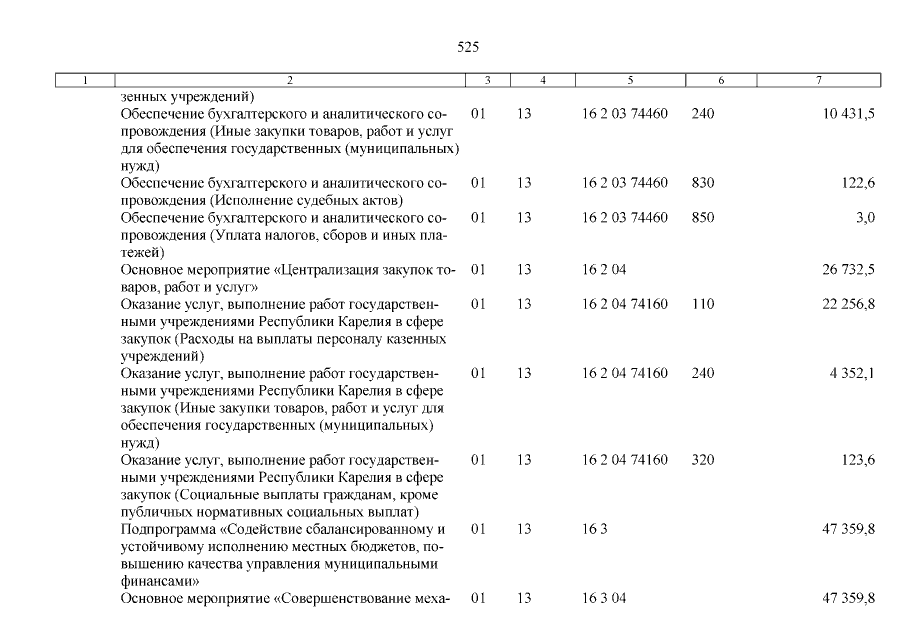 525

| 1 | 2 | 3 | 4 | 5 | 6 | 7 |
|---|---|---|---|---|---|---|
|  | зенных учреждений) |  |  |  |  |  |
|  | Обеспечение бухгалтерского и аналитического сопровождения (Иные закупки товаров, работ и услуг для обеспечения государственных (муниципальных) нужд) | 01 | 13 | 16 2 03 74460 | 240 | 10 431,5 |
|  | Обеспечение бухгалтерского и аналитического сопровождения (Исполнение судебных актов) | 01 | 13 | 16 2 03 74460 | 830 | 122,6 |
|  | Обеспечение бухгалтерского и аналитического сопровождения (Уплата налогов, сборов и иных платежей) | 01 | 13 | 16 2 03 74460 | 850 | 3,0 |
|  | Основное мероприятие «Централизация закупок товаров, работ и услуг» | 01 | 13 | 16 2 04 |  | 26 732,5 |
|  | Оказание услуг, выполнение работ государственными учреждениями Республики Карелия в сфере закупок (Расходы на выплаты персоналу казенных учреждений) | 01 | 13 | 16 2 04 74160 | 110 | 22 256,8 |
|  | Оказание услуг, выполнение работ государственными учреждениями Республики Карелия в сфере закупок (Иные закупки товаров, работ и услуг для обеспечения государственных (муниципальных) нужд) | 01 | 13 | 16 2 04 74160 | 240 | 4 352,1 |
|  | Оказание услуг, выполнение работ государственными учреждениями Республики Карелия в сфере закупок (Социальные выплаты гражданам, кроме публичных нормативных социальных выплат) | 01 | 13 | 16 2 04 74160 | 320 | 123,6 |
|  | Подпрограмма «Содействие сбалансированному и устойчивому исполнению местных бюджетов, повышению качества управления муниципальными финансами» | 01 | 13 | 16 3 |  | 47 359,8 |
|  | Основное мероприятие «Совершенствование меха- | 01 | 13 | 16 3 04 |  | 47 359,8 |